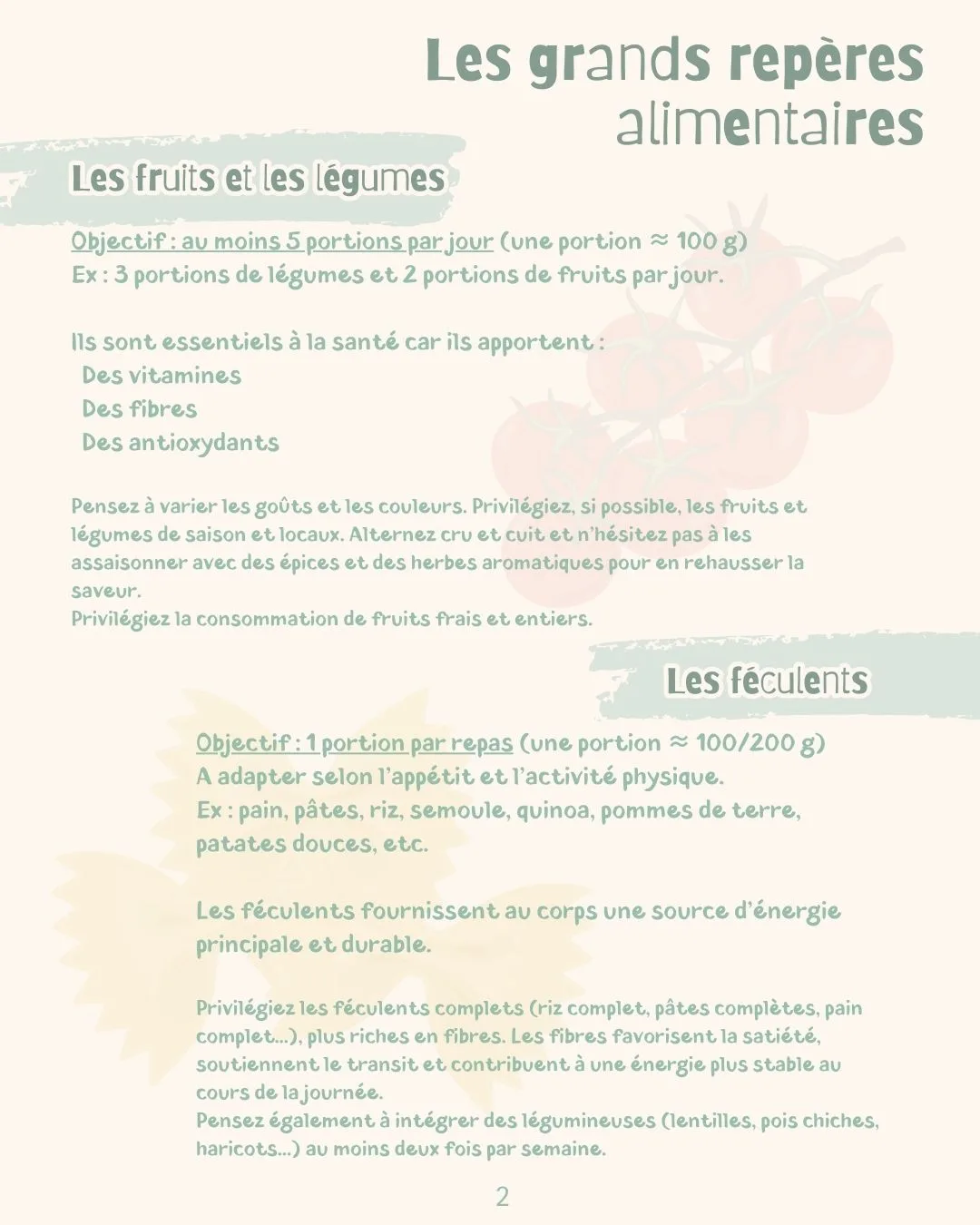 Les grands repères alimentaires

Les fruits et les légumes

Objectif : au moins 5 portions par jour (une portion ≈ 100 g)
Ex : 3 portions de légumes et 2 portions de fruits par jour.

Ils sont essentiels à la santé car ils apportent :
Des vitamines
Des fibres
Des antioxydants

Pensez à varier les goûts et les couleurs. Privilégiez, si possible, les fruits et légumes de saison et locaux. Alternez cru et cuit et n'hésitez pas à les assaisonner avec des épices et des herbes aromatiques pour en rehausser la saveur.
Privilégiez la consommation de fruits frais et entiers.

Les féculents

Objectif : 1 portion par repas (une portion ≈ 100/200 g)
A adapter selon l'appétit et l'activité physique.
Ex : pain, pâtes, riz, semoule, quinoa, pommes de terre, patates douces, etc.

Les féculents fournissent au corps une source d'énergie principale et durable.

Privilégiez les féculents complets (riz complet, pâtes complètes, pain complet...), plus riches en fibres. Les fibres favorisent la satiété, soutiennent le transit et contribuent à une énergie plus stable au cours de la journée.
Pensez également à intégrer des légumineuses (lentilles, pois chiches, haricots...) au moins deux fois par semaine.

2